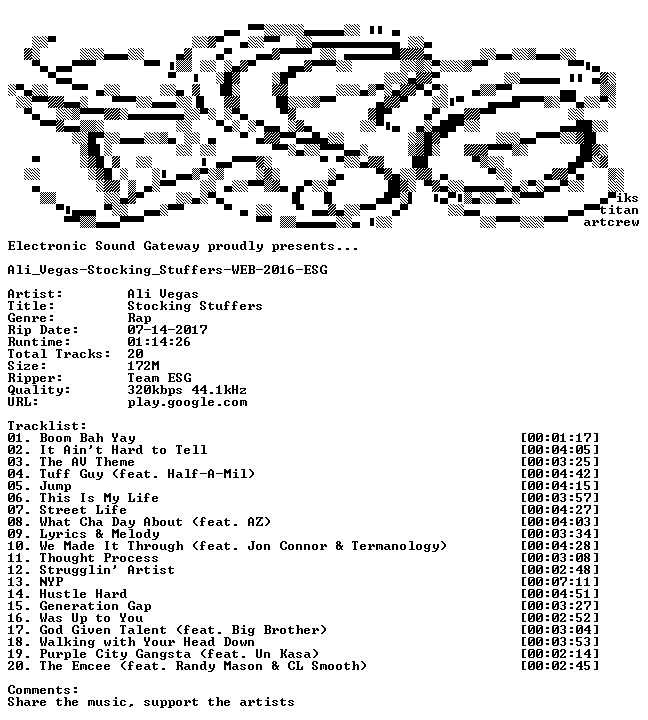 iks
titan
artcrew

Electronic Sound Gateway proudly presents...

Ali_Vegas-Stocking_Stuffers-WEB-2016-ESG

Artist: Ali Vegas
Title: Stocking Stuffers
Genre: Rap
Rip Date: 07-14-2017
Runtime: 01:14:26
Total Tracks: 20
Size: 172M
Ripper: Team ESG
Quality: 320kbps 44.1kHz
URL: play.google.com

Tracklist:
01. Boom Bah Yay [00:01:17]
02. It Ain't Hard to Tell [00:04:05]
03. The AV Theme [00:03:25]
04. Tuff Guy (feat. Half-A-Mil) [00:04:42]
05. Jump [00:04:15]
06. This Is My Life [00:03:57]
07. Street Life [00:04:27]
08. What Cha Day About (feat. AZ) [00:04:03]
09. Lyrics & Melody [00:03:34]
10. We Made It Through (feat. Jon Connor & Termanology) [00:04:28]
11. Thought Process [00:03:08]
12. Strugglin' Artist [00:02:48]
13. NYP [00:07:11]
14. Hustle Hard [00:04:51]
15. Generation Gap [00:03:27]
16. Was Up to You [00:02:52]
17. God Given Talent (feat. Big Brother) [00:03:04]
18. Walking with Your Head Down [00:03:53]
19. Purple City Gangsta (feat. Un Kasa) [00:02:14]
20. The Emcee (feat. Randy Mason & CL Smooth) [00:02:45]

Comments:
Share the music, support the artists